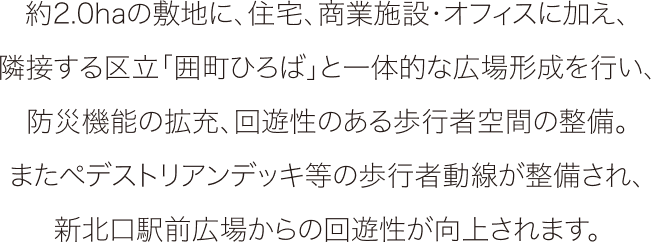 約2.0haの敷地に、住宅、商業施設・オフィスに加え、
隣接する区立「囲町ひろば」と一体的な広場形成を行い、
防災機能の拡充、回遊性のある歩行者空間の整備。
またペデストリアンデッキ等の歩行者動線が整備され、
新北口駅前広場からの回遊性が向上されます。